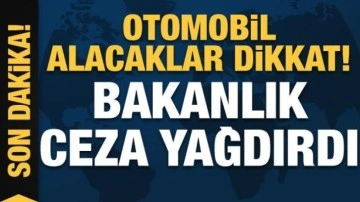 SON DAKİKA!

OTOMOBİL ALACAKLAR DİKKAT!

BAKANLIK CEZA YAĞDIRDI